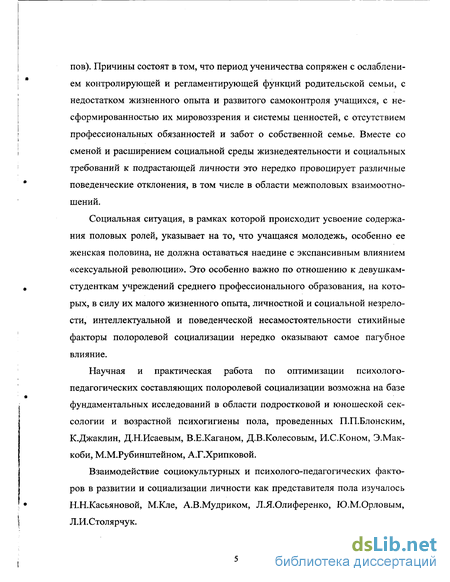 пов). Причины состоят в том, что период ученичества сопряжен с ослаблением контролирующей и регламентирующей функций родительской семьи, с недостатком жизненного опыта и развитого самоконтроля учащихся, с несформированностью их мировоззрения и системы ценностей, с отсутствием профессиональных обязанностей и забот о собственной семье. Вместе со сменой и расширением социальной среды жизнедеятельности и социальных требований к подрастающей личности это нередко провоцирует различные поведенческие отклонения, в том числе в области межполовых взаимоотношений.

Социальная ситуация, в рамках которой происходит усвоение содержания половых ролей, указывает на то, что учащаяся молодежь, особенно ее женская половина, не должна оставаться наедине с экспансивным влиянием «сексуальной революции». Это особенно важно по отношению к девушкам-студенткам учреждений среднего профессионального образования, на которых, в силу их малого жизненного опыта, личностной и социальной незрелости, интеллектуальной и поведенческой несамостоятельности стихийные факторы полоролевой социализации нередко оказывают самое пагубное влияние.

Научная и практическая работа по оптимизации психолого-педагогических составляющих полоролевой социализации возможна на базе фундаментальных исследований в области подростковой и юношеской сексологии и возрастной психогигиены пола, проведенных П.П.Блонским, К.Джаклин, Д.Н.Исаевым, В.Е.Каганом, Д.В.Колесовым, И.С.Коном, Э.Маккоби, М.М.Рубинштейном, А.Г.Хрипковой.

Взаимодействие социокультурных и психолого-педагогических факторов в развитии и социализации личности как представителя пола изучалось Н.Н.Касьяновой, М.Кле, А.В.Мудриком, Л.Я.Олиференко, Ю.М.Орловым, Л.И.Столярчук.

5

dsLib.net
библиотека диссертаций